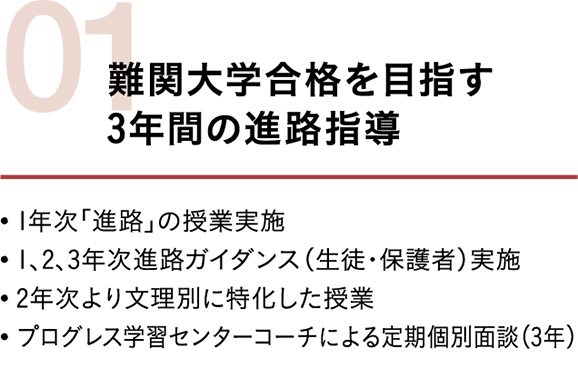 01
難関大学合格を目指す
3年間の進路指導

• 1年次「進路」の授業実施
• 1、2、3年次進路ガイダンス（生徒・保護者）実施
• 2年次より文理別に特化した授業
• プログレス学習センターコーチによる定期個別面談（3年）